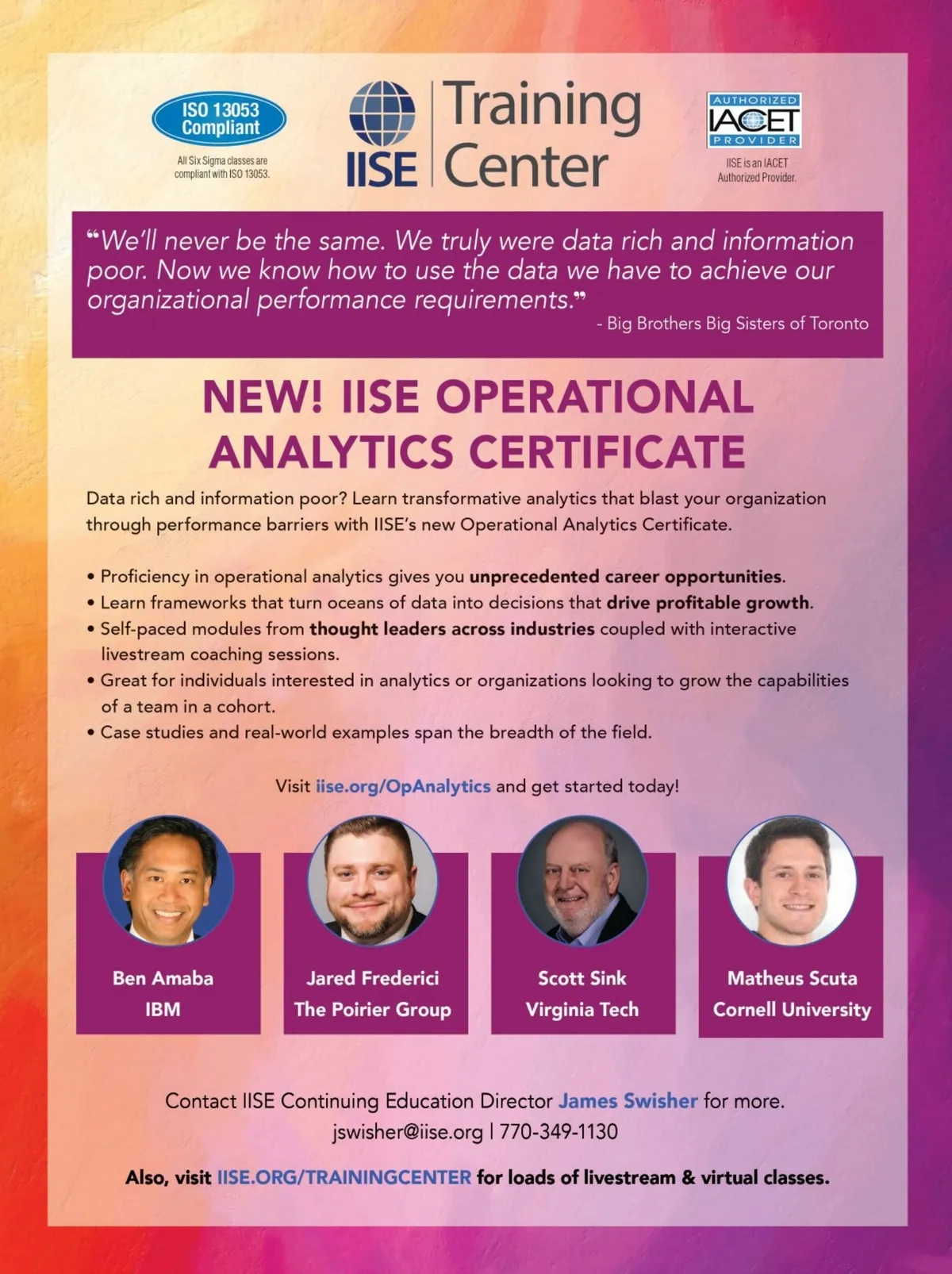 ISO 13053 Compliant

All Six Sigma classes are compliant with ISO 13053.

IISE Training Center

AUTHORIZED IACET PROVIDER

IISE is an IACET Authorized Provider.

"We'll never be the same. We truly were data rich and information poor. Now we know how to use the data we have to achieve our organizational performance requirements."

- Big Brothers Big Sisters of Toronto

NEW! IISE OPERATIONAL ANALYTICS CERTIFICATE

Data rich and information poor? Learn transformative analytics that blast your organization through performance barriers with IISE's new Operational Analytics Certificate.

• Proficiency in operational analytics gives you unprecedented career opportunities.
• Learn frameworks that turn oceans of data into decisions that drive profitable growth.
• Self-paced modules from thought leaders across industries coupled with interactive livestream coaching sessions.
• Great for individuals interested in analytics or organizations looking to grow the capabilities of a team in a cohort.
• Case studies and real-world examples span the breadth of the field.

Visit iise.org/OpAnalytics and get started today!

Ben Amaba
IBM

Jared Frederici
The Poirier Group

Scott Sink
Virginia Tech

Matheus Scuta
Cornell University

Contact IISE Continuing Education Director James Swisher for more.
jswisher@iise.org | 770-349-1130

Also, visit IISE.ORG/TRAININGCENTER for loads of livestream & virtual classes.